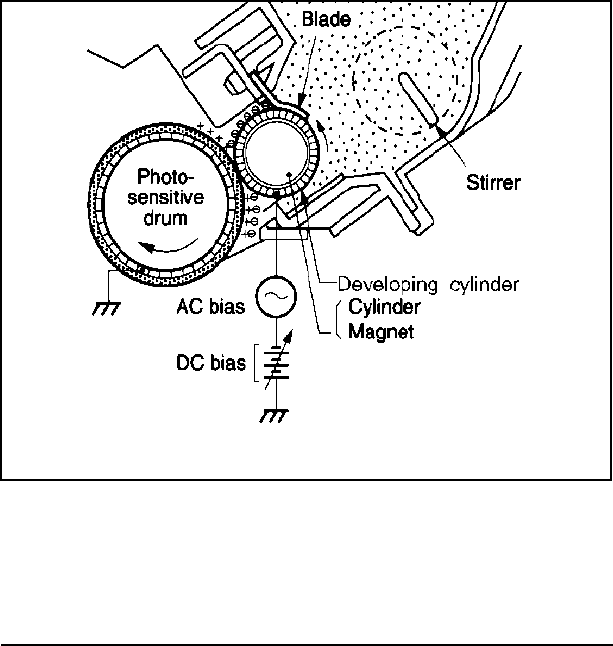 Blade

Stirrer

Photo-sensitive drum

Developing cylinder

Cylinder

Magnet

AC bias

DC bias